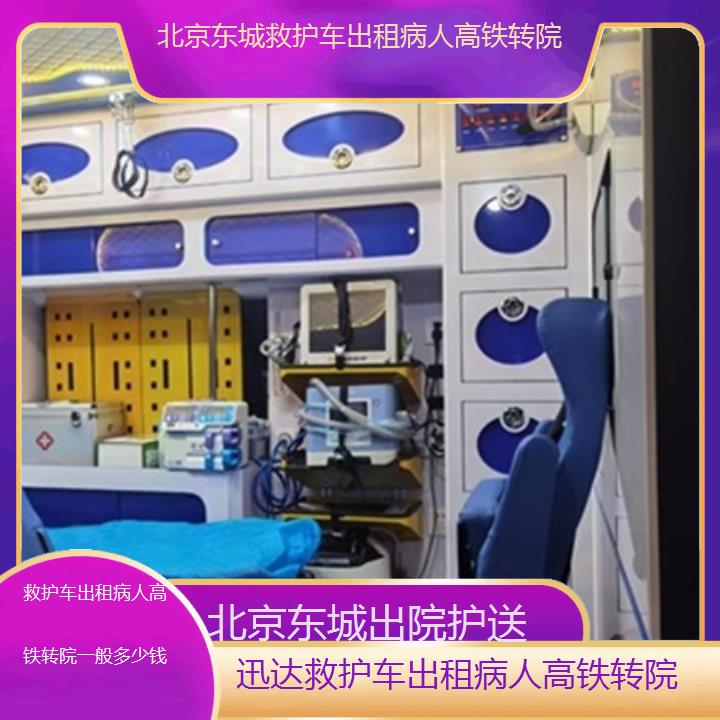 北京东城救护车出租病人高铁转院

救护车出租病人高铁转院一般多少钱

北京东城出院护送

迅达救护车出租病人高铁转院